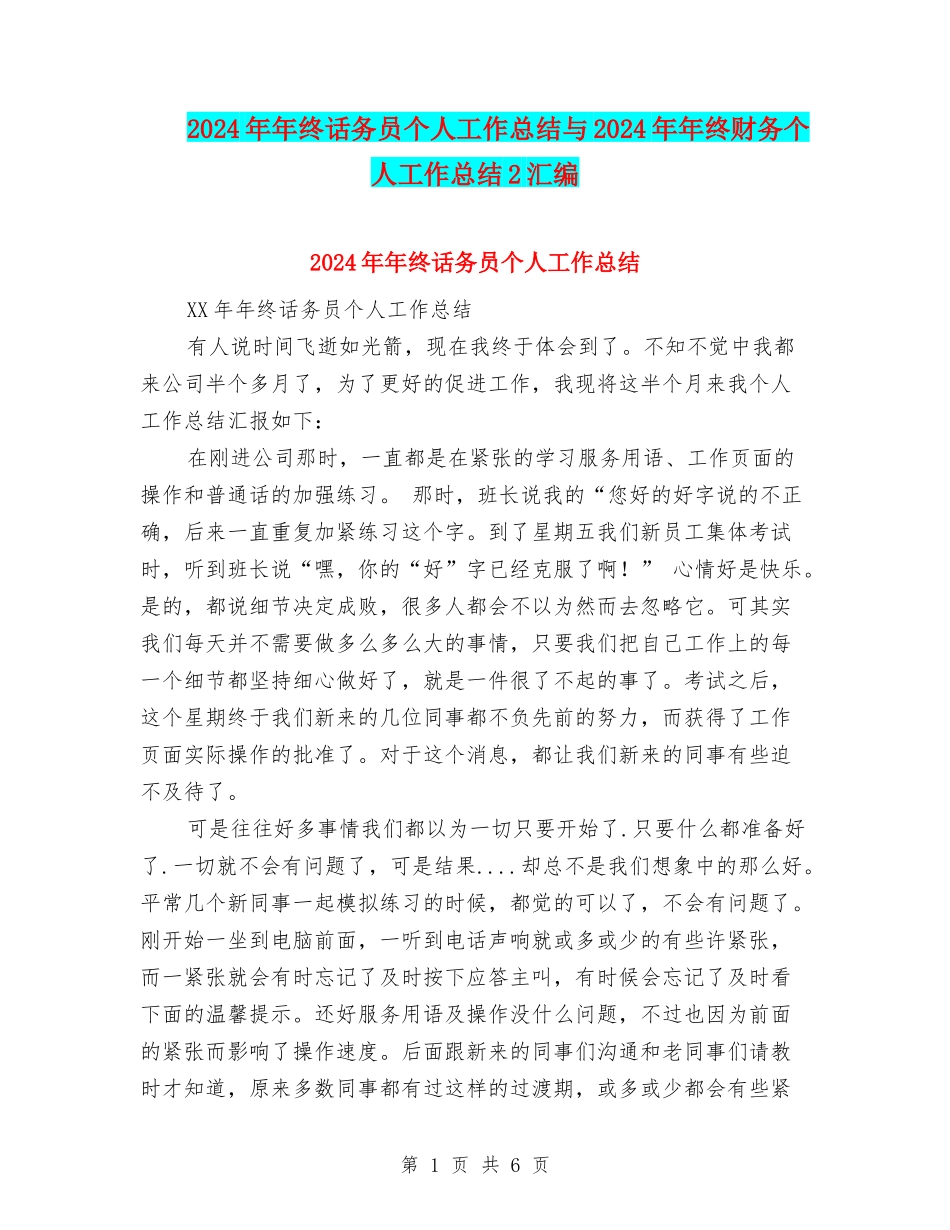 2024年年终话务员个人工作总结与2024年年终财务个人工作总结2汇编

2024年年终话务员个人工作总结

XX年年终话务员个人工作总结

有人说时间飞逝如光箭，现在我终于体会到了。不知不觉中我都来公司半个多月了，为了更好的促进工作，我现将这半个月来我个人工作总结汇报如下：

在刚进公司那时，一直都是在紧张的学习服务用语、工作页面的操作和普通话的加强练习。 那时，班长说我的“您好的好字说的不正确，后来一直重复加紧练习这个字。到了星期五我们新员工集体考试时，听到班长说“嘿，你的“好”字已经克服了啊！” 心情好是快乐。是的，都说细节决定成败，很多人都会不以为然而去忽略它。可其实我们每天并不需要做多么多么大的事情，只要我们把自己工作上的每一个细节都坚持细心做好了，就是一件很了不起的事了。考试之后，这个星期终于我们新来的几位同事都不负先前的努力，而获得了工作页面实际操作的批准了。对于这个消息，都让我们新来的同事有些迫不及待了。

可是往往好多事情我们都以为一切只要开始了.只要什么都准备好了.一切就不会有问题了，可是结果....却总不是我们想象中的那么好。平常几个新同事一起模拟练习的时候，都觉的可以了，不会有问题了。刚开始一坐到电脑前面，一听到电话声响就或多或少的有些许紧张，而一紧张就会有时忘记了及时按下应答主叫，有时候会忘记了及时看下面的温馨提示。还好服务用语及操作没什么问题，不过也因为前面的紧张而影响了操作速度。后面跟新来的同事们沟通和老同事们请教时才知道，原来多数同事都有过这样的过渡期，或多或少都会有些紧

第 1 页 共 6 页